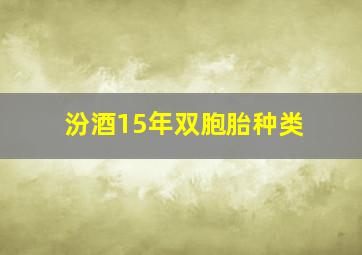 汾酒15年双胞胎种类